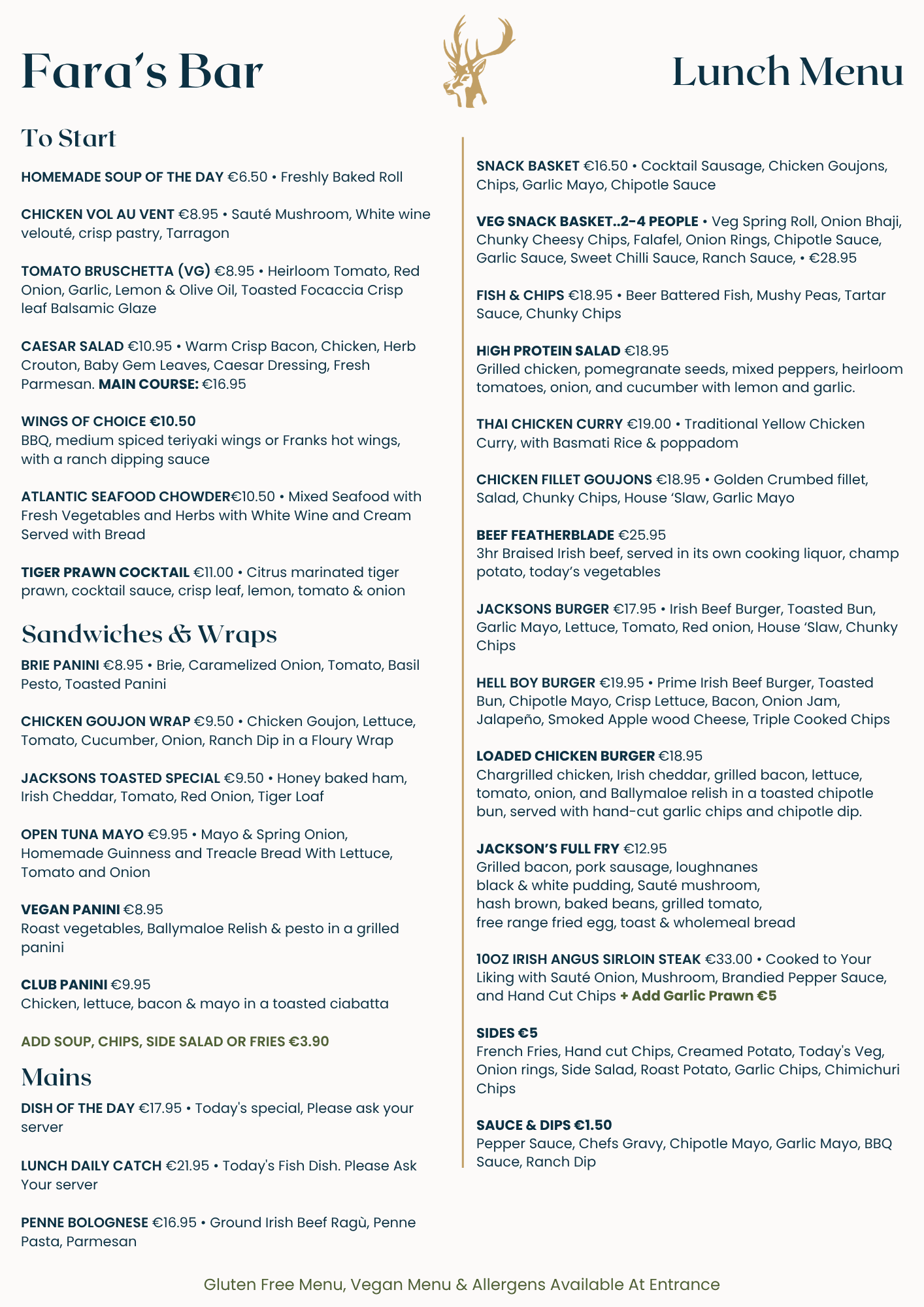 Fara's Bar

Lunch Menu

To Start

HOMEMADE SOUP OF THE DAY €6.50 • Freshly Baked Roll

CHICKEN VOL AU VENT €8.95 • Sauté Mushroom, White wine velouté, crisp pastry, Tarragon

TOMATO BRUSCHETTA (VG) €8.95 • Heirloom Tomato, Red Onion, Garlic, Lemon & Olive Oil, Toasted Focaccia Crisp leaf Balsamic Glaze

CAESAR SALAD €10.95 • Warm Crisp Bacon, Chicken, Herb Crouton, Baby Gem Leaves, Caesar Dressing, Fresh Parmesan. MAIN COURSE: €16.95

WINGS OF CHOICE €10.50
BBQ, medium spiced teriyaki wings or Franks hot wings, with a ranch dipping sauce

ATLANTIC SEAFOOD CHOWDER€10.50 • Mixed Seafood with Fresh Vegetables and Herbs with White Wine and Cream Served with Bread

TIGER PRAWN COCKTAIL €11.00 • Citrus marinated tiger prawn, cocktail sauce, crisp leaf, lemon, tomato & onion

Sandwiches & Wraps

BRIE PANINI €8.95 • Brie, Caramelized Onion, Tomato, Basil Pesto, Toasted Panini

CHICKEN GOUJON WRAP €9.50 • Chicken Goujon, Lettuce, Tomato, Cucumber, Onion, Ranch Dip in a Floury Wrap

JACKSONS TOASTED SPECIAL €9.50 • Honey baked ham, Irish Cheddar, Tomato, Red Onion, Tiger Loaf

OPEN TUNA MAYO €9.95 • Mayo & Spring Onion, Homemade Guinness and Treacle Bread With Lettuce, Tomato and Onion

VEGAN PANINI €8.95
Roast vegetables, Ballymaloe Relish & pesto in a grilled panini

CLUB PANINI €9.95
Chicken, lettuce, bacon & mayo in a toasted ciabatta

ADD SOUP, CHIPS, SIDE SALAD OR FRIES €3.90

Mains

DISH OF THE DAY €17.95 • Today's special, Please ask your server

LUNCH DAILY CATCH €21.95 • Today's Fish Dish. Please Ask Your server

PENNE BOLOGNESE €16.95 • Ground Irish Beef Ragù, Penne Pasta, Parmesan

SNACK BASKET €16.50 • Cocktail Sausage, Chicken Goujons, Chips, Garlic Mayo, Chipotle Sauce

VEG SNACK BASKET..2-4 PEOPLE • Veg Spring Roll, Onion Bhaji, Chunky Cheesy Chips, Falafel, Onion Rings, Chipotle Sauce, Garlic Sauce, Sweet Chilli Sauce, Ranch Sauce, • €28.95

FISH & CHIPS €18.95 • Beer Battered Fish, Mushy Peas, Tartar Sauce, Chunky Chips

HIGH PROTEIN SALAD €18.95
Grilled chicken, pomegranate seeds, mixed peppers, heirloom tomatoes, onion, and cucumber with lemon and garlic.

THAI CHICKEN CURRY €19.00 • Traditional Yellow Chicken Curry, with Basmati Rice & poppadom

CHICKEN FILLET GOUJONS €18.95 • Golden Crumbed fillet, Salad, Chunky Chips, House 'Slaw, Garlic Mayo

BEEF FEATHERBLADE €25.95
3hr Braised Irish beef, served in its own cooking liquor, champ potato, today's vegetables

JACKSONS BURGER €17.95 • Irish Beef Burger, Toasted Bun, Garlic Mayo, Lettuce, Tomato, Red onion, House 'Slaw, Chunky Chips

HELL BOY BURGER €19.95 • Prime Irish Beef Burger, Toasted Bun, Chipotle Mayo, Crisp Lettuce, Bacon, Onion Jam, Jalapeño, Smoked Apple wood Cheese, Triple Cooked Chips

LOADED CHICKEN BURGER €18.95
Chargrilled chicken, Irish cheddar, grilled bacon, lettuce, tomato, onion, and Ballymaloe relish in a toasted chipotle bun, served with hand-cut garlic chips and chipotle dip.

JACKSON'S FULL FRY €12.95
Grilled bacon, pork sausage, loughnanes black & white pudding, Sauté mushroom, hash brown, baked beans, grilled tomato, free range fried egg, toast & wholemeal bread

10OZ IRISH ANGUS SIRLOIN STEAK €33.00 • Cooked to Your Liking with Sauté Onion, Mushroom, Brandied Pepper Sauce, and Hand Cut Chips + Add Garlic Prawn €5

SIDES €5
French Fries, Hand cut Chips, Creamed Potato, Today's Veg, Onion rings, Side Salad, Roast Potato, Garlic Chips, Chimichuri Chips

SAUCE & DIPS €1.50
Pepper Sauce, Chefs Gravy, Chipotle Mayo, Garlic Mayo, BBQ Sauce, Ranch Dip

Gluten Free Menu, Vegan Menu & Allergens Available At Entrance